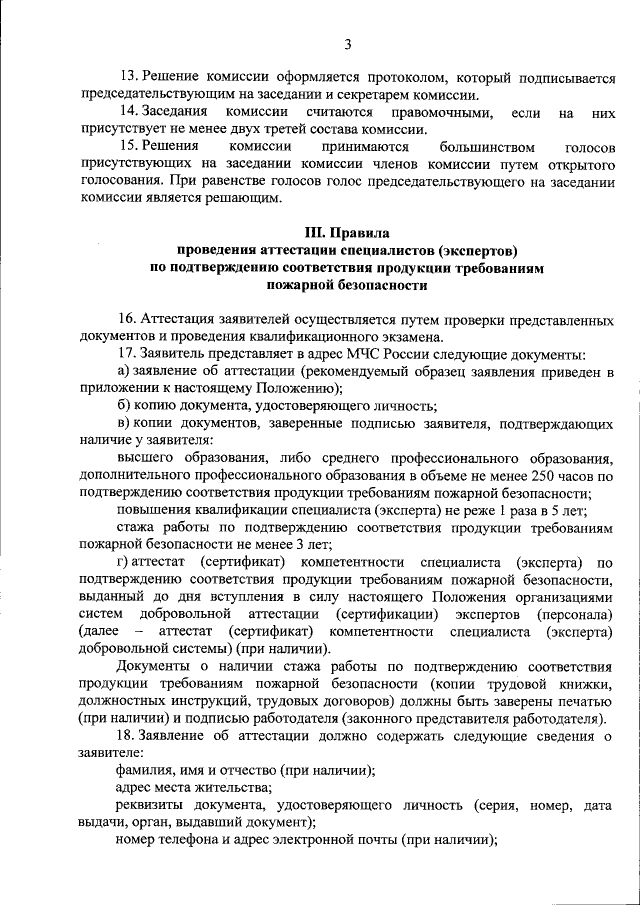 3

13. Решение комиссии оформляется протоколом, который подписывается председательствующим на заседании и секретарем комиссии.

14. Заседания комиссии считаются правомочными, если на них присутствует не менее двух третей состава комиссии.

15. Решения комиссии принимаются большинством голосов присутствующих на заседании комиссии членов комиссии путем открытого голосования. При равенстве голосов голос председательствующего на заседании комиссии является решающим.

III. Правила
проведения аттестации специалистов (экспертов)
по подтверждению соответствия продукции требованиям
пожарной безопасности

16. Аттестация заявителей осуществляется путем проверки представленных документов и проведения квалификационного экзамена.

17. Заявитель представляет в адрес МЧС России следующие документы:

а) заявление об аттестации (рекомендуемый образец заявления приведен в приложении к настоящему Положению);

б) копию документа, удостоверяющего личность;

в) копии документов, заверенные подписью заявителя, подтверждающих наличие у заявителя:

высшего образования, либо среднего профессионального образования, дополнительного профессионального образования в объеме не менее 250 часов по подтверждению соответствия продукции требованиям пожарной безопасности;

повышения квалификации специалиста (эксперта) не реже 1 раза в 5 лет;

стажа работы по подтверждению соответствия продукции требованиям пожарной безопасности не менее 3 лет;

г) аттестат (сертификат) компетентности специалиста (эксперта) по подтверждению соответствия продукции требованиям пожарной безопасности, выданный до дня вступления в силу настоящего Положения организациями систем добровольной аттестации (сертификации) экспертов (персонала) (далее – аттестат (сертификат) компетентности специалиста (эксперта) добровольной системы) (при наличии).

Документы о наличии стажа работы по подтверждению соответствия продукции требованиям пожарной безопасности (копии трудовой книжки, должностных инструкций, трудовых договоров) должны быть заверены печатью (при наличии) и подписью работодателя (законного представителя работодателя).

18. Заявление об аттестации должно содержать следующие сведения о заявителе:

фамилия, имя и отчество (при наличии);

адрес места жительства;

реквизиты документа, удостоверяющего личность (серия, номер, дата выдачи, орган, выдавший документ);

номер телефона и адрес электронной почты (при наличии);